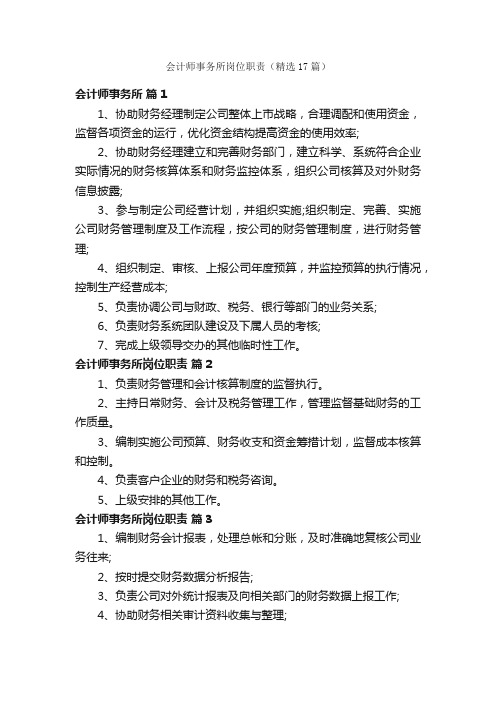 会计师事务所岗位职责（精选17篇）

会计师事务所 篇1

1、协助财务经理制定公司整体上市战略，合理调配和使用资金，监督各项资金的运行，优化资金结构提高资金的使用效率;

2、协助财务经理建立和完善财务部门，建立科学、系统符合企业实际情况的财务核算体系和财务监控体系，组织公司核算及对外财务信息披露;

3、参与制定公司经营计划，并组织实施;组织制定、完善、实施公司财务管理制度及工作流程，按公司的财务管理制度，进行财务管理;

4、组织制定、审核、上报公司年度预算，并监控预算的执行情况，控制生产经营成本;

5、负责协调公司与财政、税务、银行等部门的业务关系;

6、负责财务系统团队建设及下属人员的考核;

7、完成上级领导交办的其他临时性工作。

会计师事务所岗位职责 篇2

1、负责财务管理和会计核算制度的监督执行。

2、主持日常财务、会计及税务管理工作，管理监督基础财务的工作质量。

3、编制实施公司预算、财务收支和资金筹措计划，监督成本核算和控制。

4、负责客户企业的财务和税务咨询。

5、上级安排的其他工作。

会计师事务所岗位职责 篇3

1、编制财务会计报表，处理总帐和分账，及时准确地复核公司业务往来;

2、按时提交财务数据分析报告;

3、负责公司对外统计报表及向相关部门的财务数据上报工作;

4、协助财务相关审计资料收集与整理;